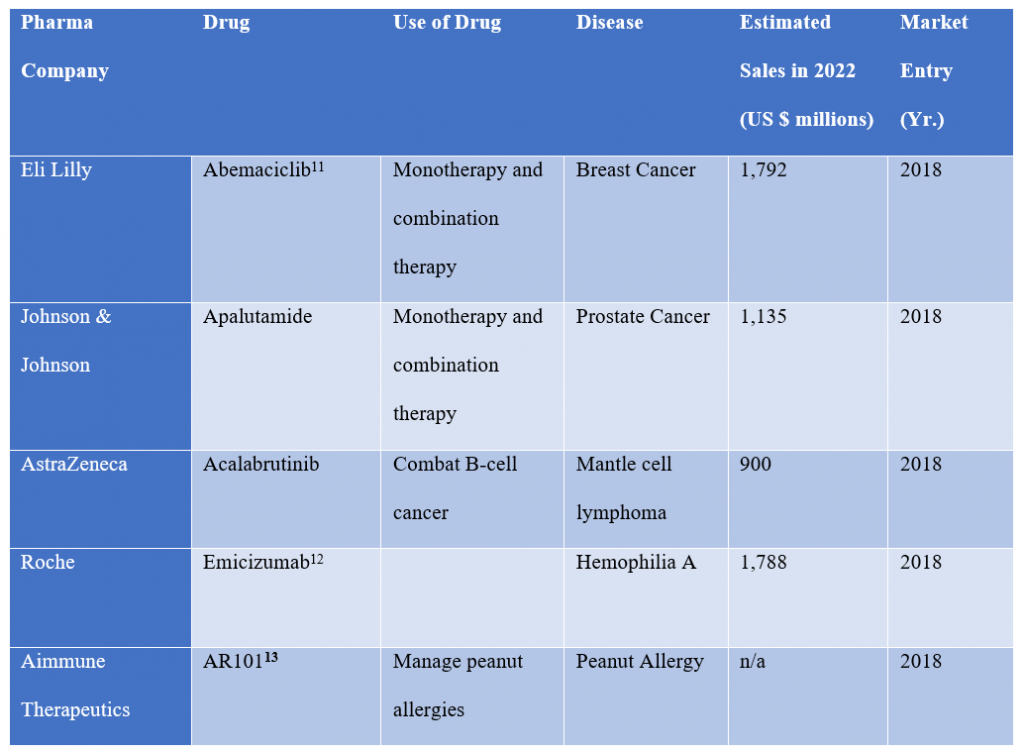 | Pharma Company | Drug | Use of Drug | Disease | Estimated Sales in 2022 (US $ millions) | Market Entry (Yr.) |
|---|---|---|---|---|---|
| Eli Lilly | Abemaciclib$^{11}$ | Monotherapy and combination therapy | Breast Cancer | 1,792 | 2018 |
| Johnson & Johnson | Apalutamide | Monotherapy and combination therapy | Prostate Cancer | 1,135 | 2018 |
| AstraZeneca | Acalabrutinib | Combat B-cell cancer | Mantle cell lymphoma | 900 | 2018 |
| Roche | Emicizumab$^{12}$ | | Hemophilia A | 1,788 | 2018 |
| Aimmune Therapeutics | AR101$^{13}$ | Manage peanut allergies | Peanut Allergy | n/a | 2018 |